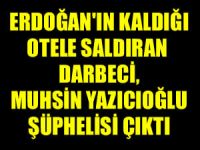 ERDOĞAN'IN KALDIĞI OTELE SALDIRAN DARBECİ, MUHSİN YAZICIOĞLU ŞÜPHELİSİ ÇIKTI